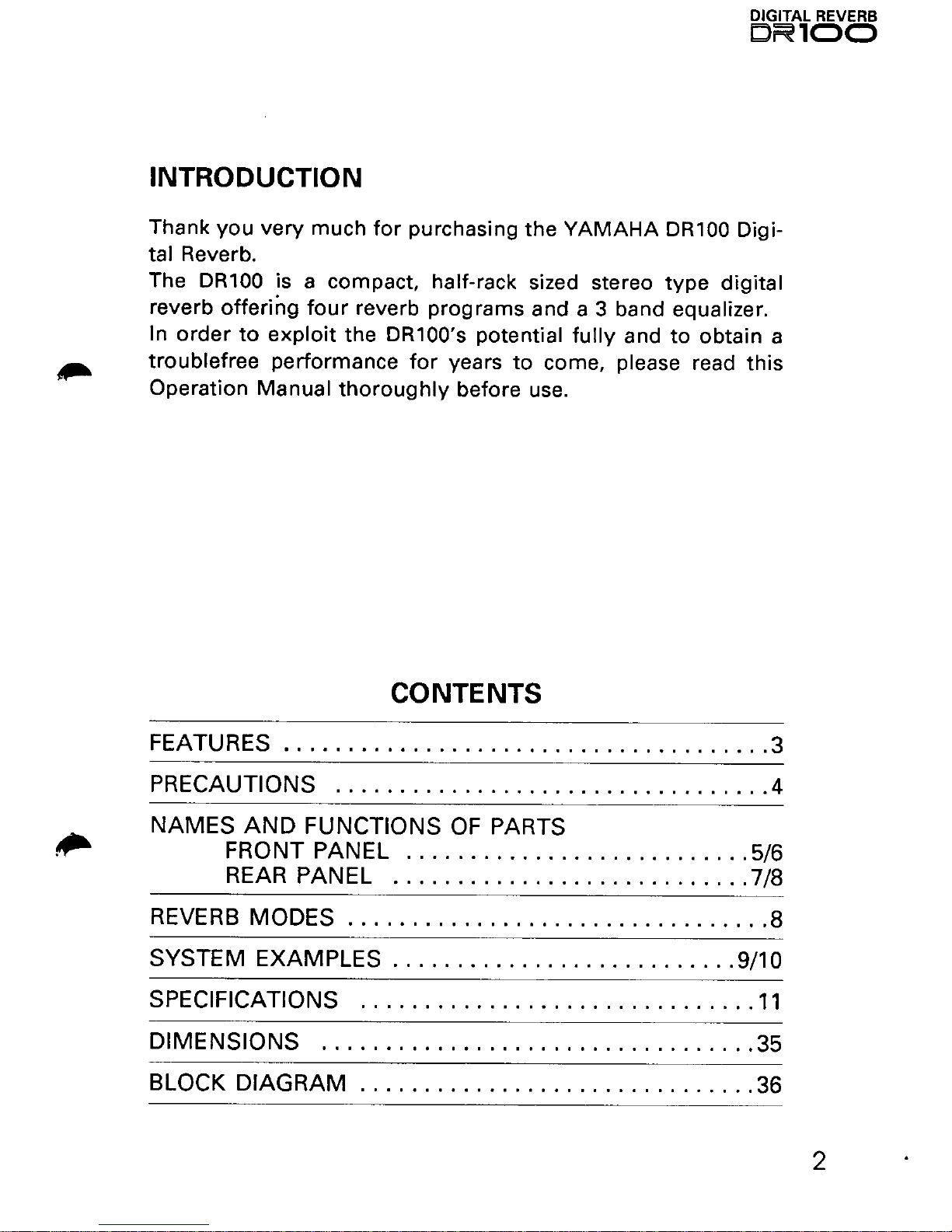 DIGITAL REVERB
DR100

INTRODUCTION

Thank you very much for purchasing the YAMAHA DR100 Digital Reverb.
The DR100 is a compact, half-rack sized stereo type digital reverb offering four reverb programs and a 3 band equalizer.
In order to exploit the DR100's potential fully and to obtain a troublefree performance for years to come, please read this Operation Manual thoroughly before use.

CONTENTS

FEATURES 3
PRECAUTIONS 4
NAMES AND FUNCTIONS OF PARTS
FRONT PANEL 5/6
REAR PANEL 7/8
REVERB MODES 8
SYSTEM EXAMPLES 9/10
SPECIFICATIONS 11
DIMENSIONS 35
BLOCK DIAGRAM 36

2